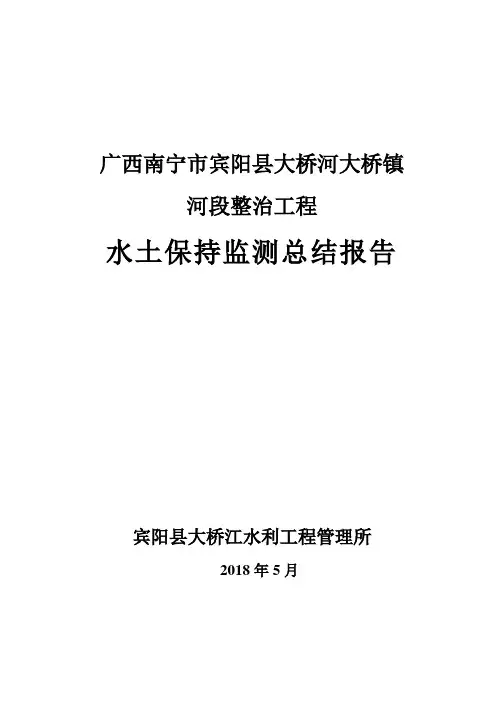 广西南宁市宾阳县大桥河大桥镇

河段整治工程

水土保持监测总结报告

宾阳县大桥江水利工程管理所

2018年5月